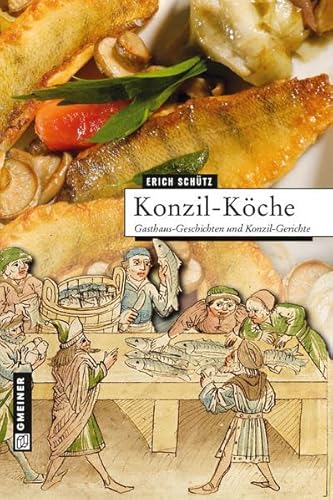 ERICH SCHÜTZ

Konzil-Köche

Gasthaus-Geschichten und Konzil-Gerichte

GMEINER